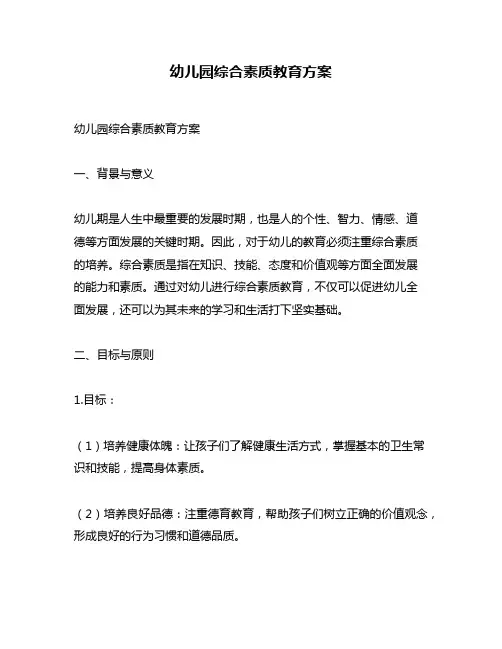 幼儿园综合素质教育方案

幼儿园综合素质教育方案

一、背景与意义

幼儿期是人生中最重要的发展时期，也是人的个性、智力、情感、道德等方面发展的关键时期。因此，对于幼儿的教育必须注重综合素质的培养。综合素质是指在知识、技能、态度和价值观等方面全面发展的能力和素质。通过对幼儿进行综合素质教育，不仅可以促进幼儿全面发展，还可以为其未来的学习和生活打下坚实基础。

二、目标与原则

1.目标：

（1）培养健康体魄：让孩子们了解健康生活方式，掌握基本的卫生常识和技能，提高身体素质。

（2）培养良好品德：注重德育教育，帮助孩子们树立正确的价值观念，形成良好的行为习惯和道德品质。